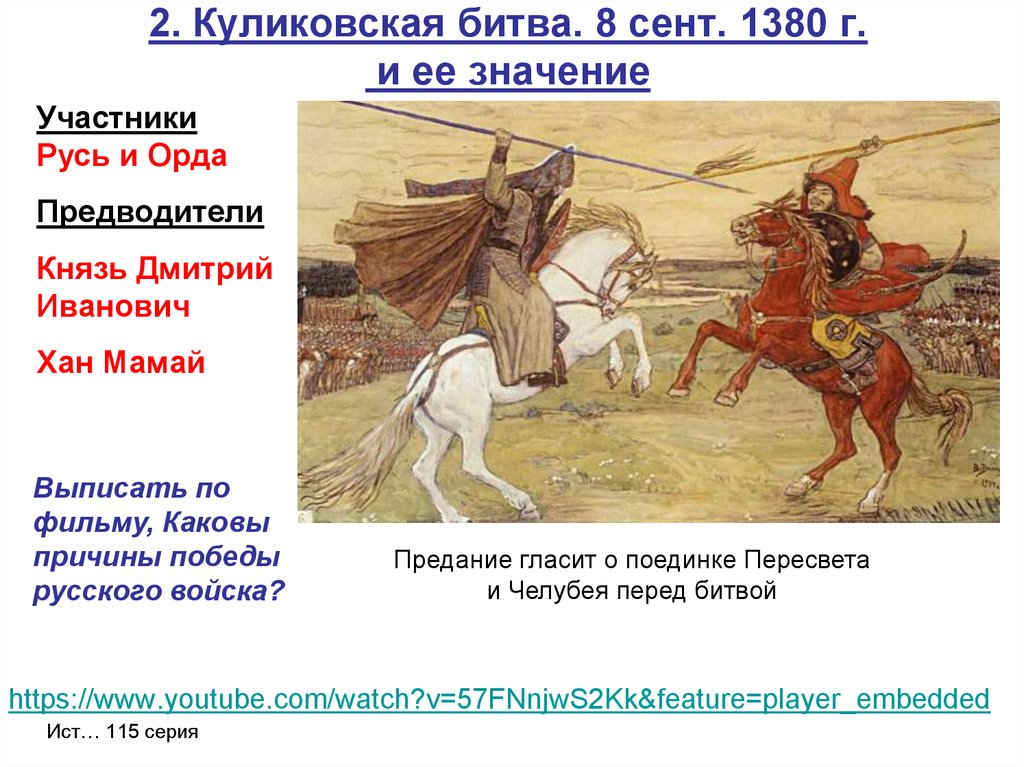 2. Куликовская битва. 8 сент. 1380 г. и ее значение

Участники
Русь и Орда

Предводители

Князь Дмитрий Иванович

Хан Мамай

Выписать по фильму, Каковы причины победы русского войска?

Предание гласит о поединке Пересвета и Челубея перед битвой

https://www.youtube.com/watch?v=57FNnjwS2Kk&feature=player_embedded

Ист… 115 серия